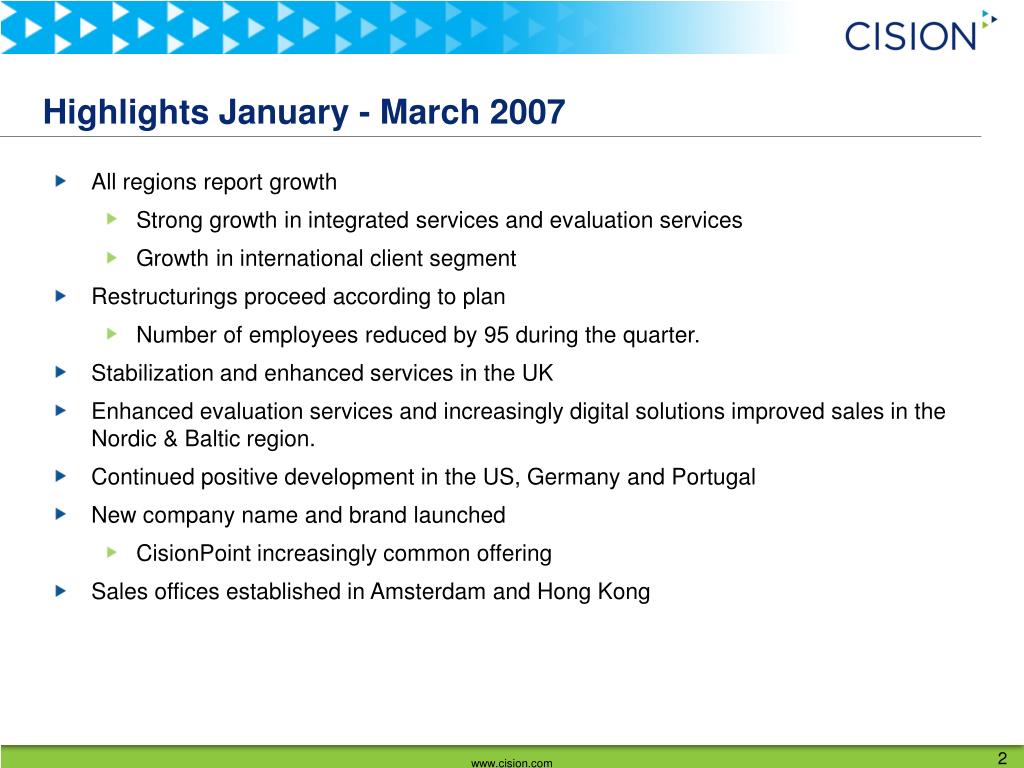 CISION

Highlights January - March 2007

All regions report growth

Strong growth in integrated services and evaluation services

Growth in international client segment

Restructurings proceed according to plan

Number of employees reduced by 95 during the quarter.

Stabilization and enhanced services in the UK

Enhanced evaluation services and increasingly digital solutions improved sales in the Nordic & Baltic region.

Continued positive development in the US, Germany and Portugal

New company name and brand launched

CisionPoint increasingly common offering

Sales offices established in Amsterdam and Hong Kong

www.cision.com

2